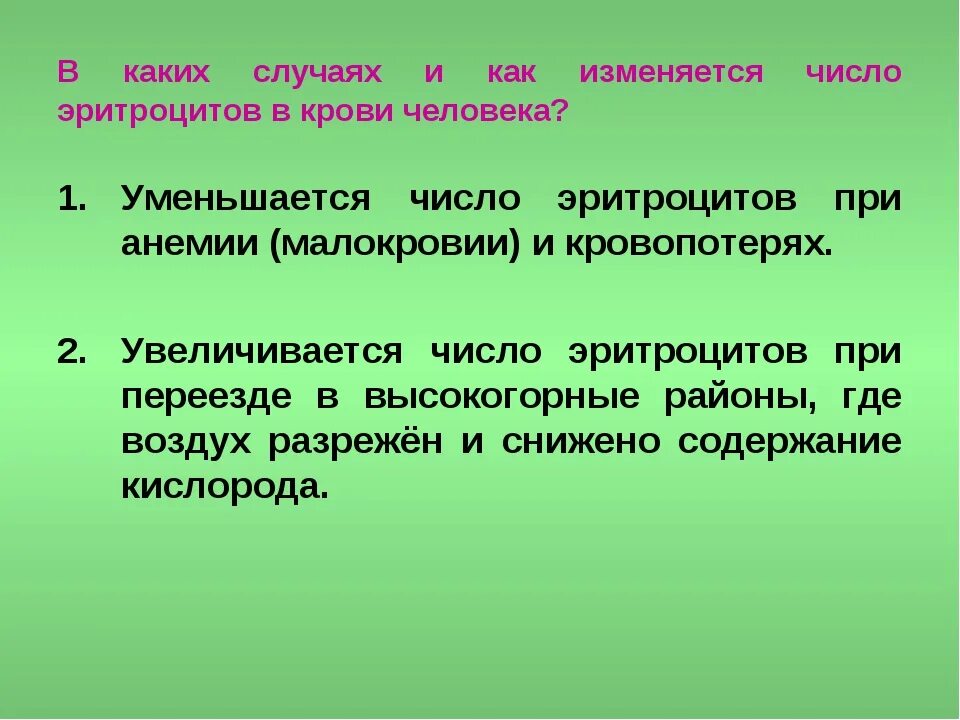 В каких случаях и как изменяется число эритроцитов в крови человека?

1. Уменьшается число эритроцитов при анемии (малокровии) и кровопотерях.

2. Увеличивается число эритроцитов при переезде в высокогорные районы, где воздух разрежён и снижено содержание кислорода.